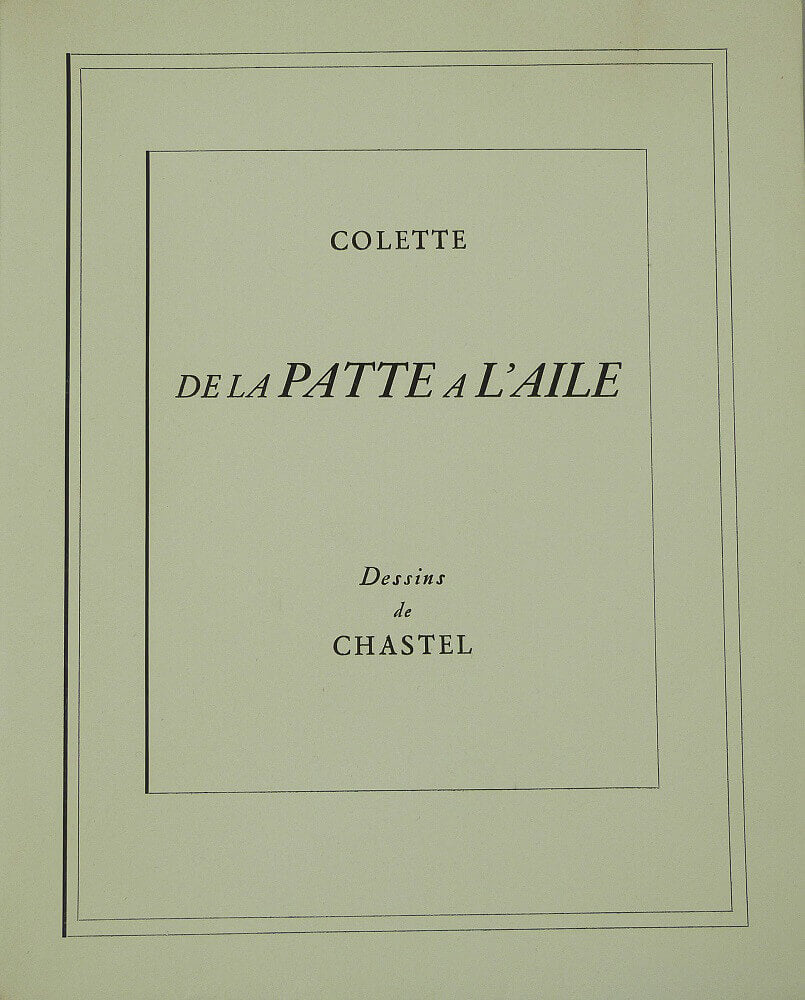 COLETTE

DE LA PATTE A L'AILE

Dessins
de
CHASTEL